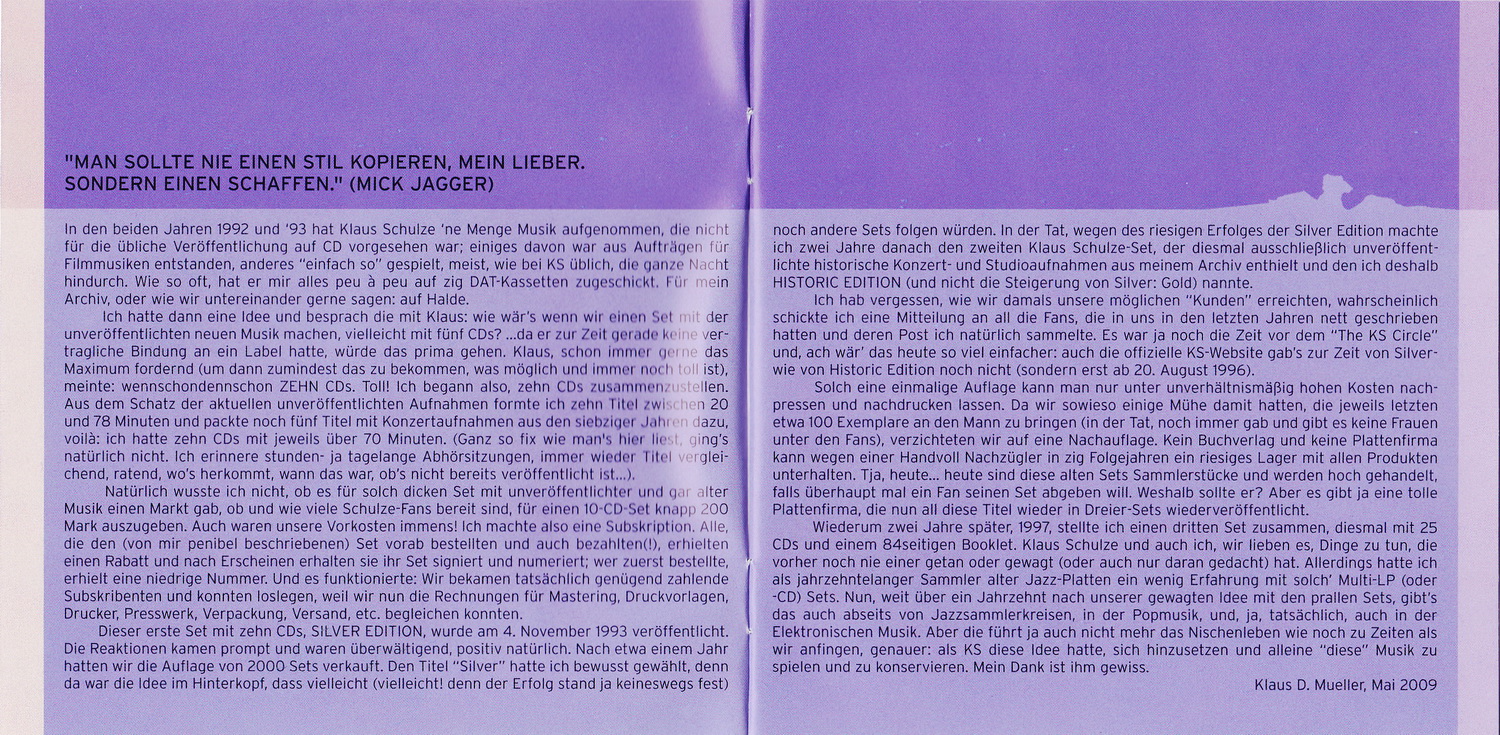 "MAN SOLLTE NIE EINEN STIL KOPIEREN, MEIN LIEBER. SONDERN EINEN SCHAFFEN." (MICK JAGGER)

In den beiden Jahren 1992 und '93 hat Klaus Schulze 'ne Menge Musik aufgenommen, die nicht für die übliche Veröffentlichung auf CD vorgesehen war; einiges davon war aus Aufträgen für Filmmusiken entstanden, anderes "einfach so" gespielt, meist, wie bei KS üblich, die ganze Nacht hindurch. Wie so oft, hat er mir alles peu à peu auf zig DAT-Kassetten zugeschickt. Für mein Archiv, oder wie wir untereinander gerne sagen: auf Halde.

Ich hatte dann eine Idee und besprach die mit Klaus: wie wär's wenn wir einen Set mit der unveröffentlichten neuen Musik machen, vielleicht mit fünf CDs? ...da er zur Zeit gerade keine vertragliche Bindung an ein Label hatte, würde das prima gehen. Klaus, schon immer gerne das Maximum fordernd (um dann zumindest das zu bekommen, was möglich und immer noch toll ist), meinte: wennschondennschon ZEHN CDs. Toll! Ich begann also, zehn CDs zusammenzustellen. Aus dem Schatz der aktuellen unveröffentlichten Aufnahmen formte ich zehn Titel zwischen 20 und 78 Minuten und packte noch fünf Titel mit Konzertaufnahmen aus den siebziger Jahren dazu, voilà: ich hatte zehn CDs mit jeweils über 70 Minuten. (Ganz so fix wie man's hier liest, ging's natürlich nicht. Ich erinnere stunden- ja tagelange Abhörsitzungen, immer wieder Titel vergleichend, ratend, wo's herkommt, wann das war, ob's nicht bereits veröffentlicht ist...).

Natürlich wusste ich nicht, ob es für solch dicken Set mit unveröffentlichter und gar alter Musik einen Markt gab, ob und wie viele Schulze-Fans bereit sind, für einen 10-CD-Set knapp 200 Mark auszugeben. Auch waren unsere Vorkosten immens! Ich machte also eine Subskription. Alle, die den (von mir penibel beschriebenen) Set vorab bestellten und auch bezahlten(!), erhielten einen Rabatt und nach Erscheinen erhalten sie ihr Set signiert und numeriert; wer zuerst bestellte, erhielt eine niedrige Nummer. Und es funktionierte: Wir bekamen tatsächlich genügend zahlende Subskribenten und konnten loslegen, weil wir nun die Rechnungen für Mastering, Druckvorlagen, Drucker, Presswerk, Verpackung, Versand, etc. begleichen konnten.

Dieser erste Set mit zehn CDs, SILVER EDITION, wurde am 4. November 1993 veröffentlicht. Die Reaktionen kamen prompt und waren überwältigend, positiv natürlich. Nach etwa einem Jahr hatten wir die Auflage von 2000 Sets verkauft. Den Titel "Silver" hatte ich bewusst gewählt, denn da war die Idee im Hinterkopf, dass vielleicht (vielleicht! denn der Erfolg stand ja keineswegs fest) noch andere Sets folgen würden. In der Tat, wegen des riesigen Erfolges der Silver Edition machte ich zwei Jahre danach den zweiten Klaus Schulze-Set, der diesmal ausschließlich unveröffentlichte historische Konzert- und Studioaufnahmen aus meinem Archiv enthielt und den ich deshalb HISTORIC EDITION (und nicht die Steigerung von Silver: Gold) nannte.

Ich hab vergessen, wie wir damals unsere möglichen "Kunden" erreichten, wahrscheinlich schickte ich eine Mitteilung an all die Fans, die in uns in den letzten Jahren nett geschrieben hatten und deren Post ich natürlich sammelte. Es war ja noch die Zeit vor dem "The KS Circle" und, ach wär' das heute so viel einfacher: auch die offizielle KS-Website gab's zur Zeit von Silver- wie von Historic Edition noch nicht (sondern erst ab 20. August 1996).

Solch eine einmalige Auflage kann man nur unter unverhältnismäßig hohen Kosten nachpressen und nachdrucken lassen. Da wir sowieso einige Mühe damit hatten, die jeweils letzten etwa 100 Exemplare an den Mann zu bringen (in der Tat, noch immer gab und gibt es keine Frauen unter den Fans), verzichteten wir auf eine Nachauflage. Kein Buchverlag und keine Plattenfirma kann wegen einer Handvoll Nachzügler in zig Folgejahren ein riesiges Lager mit allen Produkten unterhalten. Tja, heute... heute sind diese alten Sets Sammlerstücke und werden hoch gehandelt, falls überhaupt mal ein Fan seinen Set abgeben will. Weshalb sollte er? Aber es gibt ja eine tolle Plattenfirma, die nun all diese Titel wieder in Dreier-Sets wiederveröffentlicht.

Wiederum zwei Jahre später, 1997, stellte ich einen dritten Set zusammen, diesmal mit 25 CDs und einem 84seitigen Booklet. Klaus Schulze und auch ich, wir lieben es, Dinge zu tun, die vorher noch nie einer getan oder gewagt (oder auch nur daran gedacht) hat. Allerdings hatte ich als jahrzehntelanger Sammler alter Jazz-Platten ein wenig Erfahrung mit solch' Multi-LP (oder -CD) Sets. Nun, weit über ein Jahrzehnt nach unserer gewagten Idee mit den prallen Sets, gibt's das auch abseits von Jazzsammlerkreisen, in der Popmusik, und, ja, tatsächlich, auch in der Elektronischen Musik. Aber die führt ja auch nicht mehr das Nischenleben wie noch zu Zeiten als wir anfingen, genauer: als KS diese Idee hatte, sich hinzusetzen und alleine "diese" Musik zu spielen und zu konservieren. Mein Dank ist ihm gewiss.

Klaus D. Mueller, Mai 2009